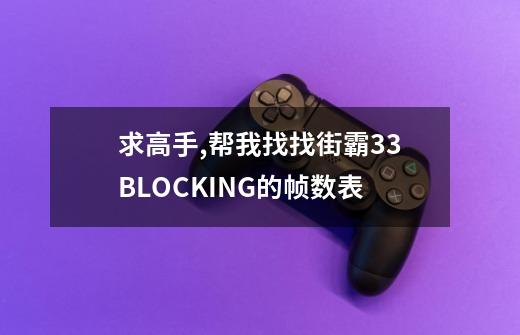 求高手,帮我找找街霸33 BLOCKING的帧数表